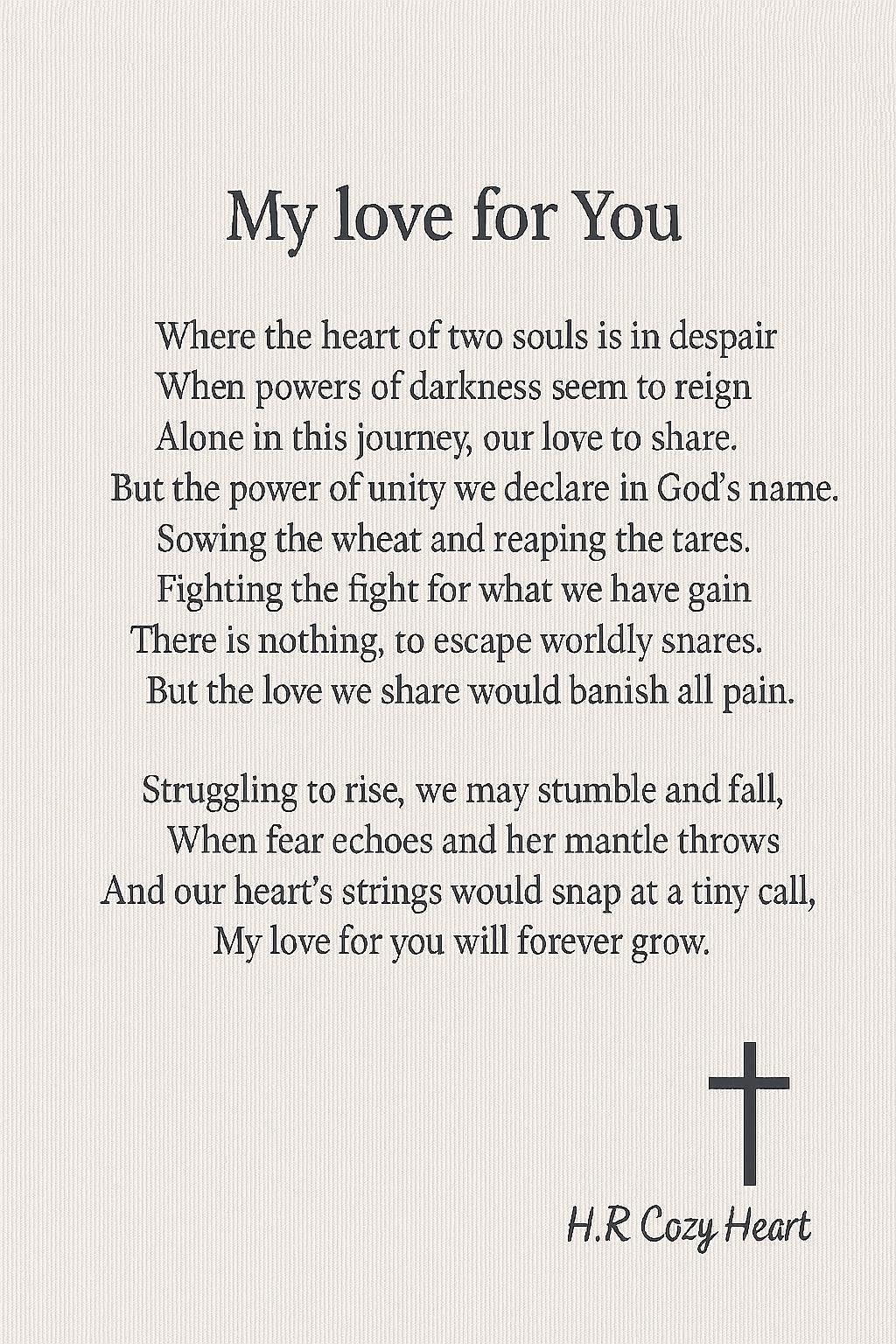 My love for You

Where the heart of two souls is in despair
When powers of darkness seem to reign
Alone in this journey, our love to share.
But the power of unity we declare in God's name.
Sowing the wheat and reaping the tares.
Fighting the fight for what we have gain
There is nothing, to escape worldly snares.
But the love we share would banish all pain.

Struggling to rise, we may stumble and fall,
When fear echoes and her mantle throws
And our heart's strings would snap at a tiny call,
My love for you will forever grow.

H.R Cozy Heart